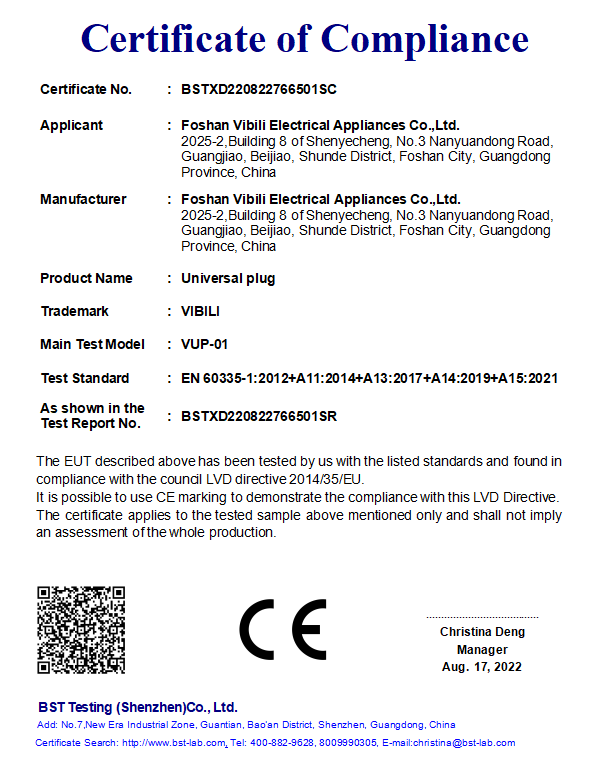 Certificate of Compliance

Certificate No. : BSTXD220822766501SC

Applicant : Foshan Vibili Electrical Appliances Co.,Ltd.
2025-2,Building 8 of Shenyecheng, No.3 Nanyuandong Road, Guangjiao, Beijiao, Shunde District, Foshan City, Guangdong Province, China

Manufacturer : Foshan Vibili Electrical Appliances Co.,Ltd.
2025-2,Building 8 of Shenyecheng, No.3 Nanyuandong Road, Guangjiao, Beijiao, Shunde District, Foshan City, Guangdong Province, China

Product Name : Universal plug

Trademark : VIBILI

Main Test Model : VUP-01

Test Standard : EN 60335-1:2012+A11:2014+A13:2017+A14:2019+A15:2021

As shown in the Test Report No. : BSTXD220822766501SR

The EUT described above has been tested by us with the listed standards and found in compliance with the council LVD directive 2014/35/EU.
It is possible to use CE marking to demonstrate the compliance with this LVD Directive.
The certificate applies to the tested sample above mentioned only and shall not imply an assessment of the whole production.

CE

Christina Deng
Manager
Aug. 17, 2022

BST Testing (Shenzhen)Co., Ltd.
Add: No.7,New Era Industrial Zone, Guantian, Bao'an District, Shenzhen, Guangdong, China
Certificate Search: http://www.bst-lab.com, Tel: 400-882-9628, 8009990305, E-mail:christina@bst-lab.com